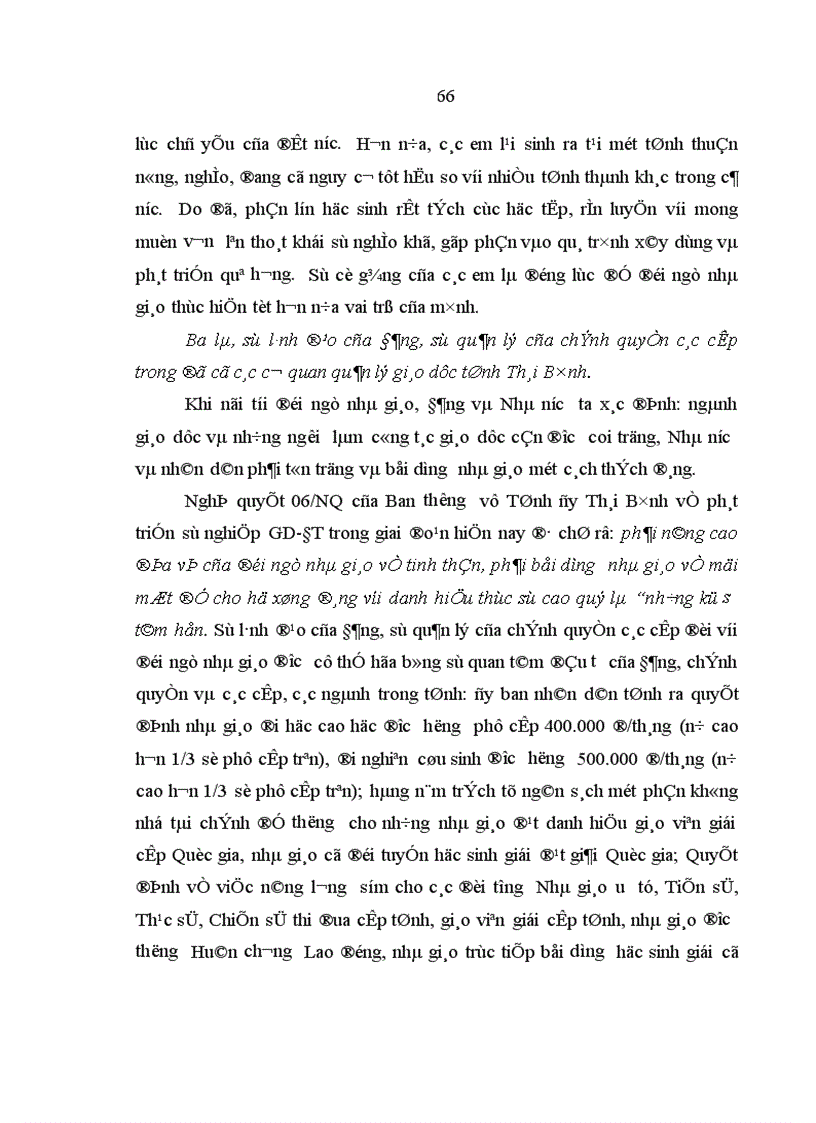 66

lùc chñ yÕu cña ®Êt n­íc. H¬n n÷a, c¸c em l¹i sinh ra t¹i mét tØnh thuÇn n«ng, nghÌo, ®ang cã nguy c¬ tôt hËu so víi nhiÒu tØnh thµnh kh¸c trong c¶ n­íc. Do ®ã, phÇn lín häc sinh rÊt tÝch cùc häc tËp, rÌn luyÖn víi mong muèn v­¬n lªn tho¸t khái sù nghÌo khã, gãp phÇn vµo qu¸ tr×nh x©y dùng vµ ph¸t triÓn quª h­¬ng. Sù cè g¾ng cña c¸c em lµ ®éng lùc ®Ó ®éi ngò nhµ gi¸o thùc hiÖn tèt h¬n n÷a vai trß cña m×nh.

Ba lµ, sù l·nh ®¹o cña §¶ng, sù qu¶n lý cña chÝnh quyÒn c¸c cÊp trong ®ã cã c¸c c¬ quan qu¶n lý gi¸o dôc tØnh Th¸i B×nh.

Khi nãi tíi ®éi ngò nhµ gi¸o, §¶ng vµ Nhµ n­íc ta x¸c ®Þnh: ngµnh gi¸o dôc vµ nh÷ng ng­êi lµm c«ng t¸c gi¸o dôc cÇn ®­îc coi träng, Nhµ n­íc vµ nh©n d©n ph¶i t«n träng vµ båi d­ìng nhµ gi¸o mét c¸ch thÝch ®¸ng.

NghÞ quyÕt 06/NQ cña Ban th­êng vô TØnh ñy Th¸i B×nh vÒ ph¸t triÓn sù nghiÖp GD-§T trong giai ®o¹n hiÖn nay ®· chØ râ: ph¶i n©ng cao ®Þa vÞ cña ®éi ngò nhµ gi¸o vÒ tinh thÇn, ph¶i båi d­ìng nhµ gi¸o vÒ mäi mÆt ®Ó cho hä xøng ®¸ng víi danh hiÖu thùc sù cao quý lµ "nh÷ng kü s­ t©m hån. Sù l·nh ®¹o cña §¶ng, sù qu¶n lý cña chÝnh quyÒn c¸c cÊp ®èi víi ®éi ngò nhµ gi¸o ®­îc cô thÓ hãa b»ng sù quan t©m ®Çu t­ cña §¶ng, chÝnh quyÒn vµ c¸c cÊp, c¸c ngµnh trong tØnh: ñy ban nh©n d©n tØnh ra quyÕt ®Þnh nhµ gi¸o ®i häc cao häc ®­îc h­ëng phô cÊp 400.000 ®/th¸ng (n÷ cao h¬n 1/3 sè phô cÊp trªn), ®i nghiªn cøu sinh ®­îc h­ëng 500.000 ®/th¸ng (n÷ cao h¬n 1/3 sè phô cÊp trªn); hµng n¨m trÝch tõ ng©n s¸ch mét phÇn kh«ng nhá tµi chÝnh ®Ó th­ëng cho nh÷ng nhµ gi¸o ®¹t danh hiÖu gi¸o viªn giái cÊp Quèc gia, nhµ gi¸o cã ®éi tuyÓn häc sinh giái ®¹t gi¶i Quèc gia; QuyÕt ®Þnh vÒ viÖc n©ng l­¬ng sím cho c¸c ®èi t­îng Nhµ gi¸o ­u tó, TiÕn sÜ, Th¹c sÜ, ChiÕn sÜ thi ®ua cÊp tØnh, gi¸o viªn giái cÊp tØnh, nhµ gi¸o ®­îc th­ëng Hu©n ch­¬ng Lao ®éng, nhµ gi¸o trùc tiÕp båi d­ìng häc sinh giái cã